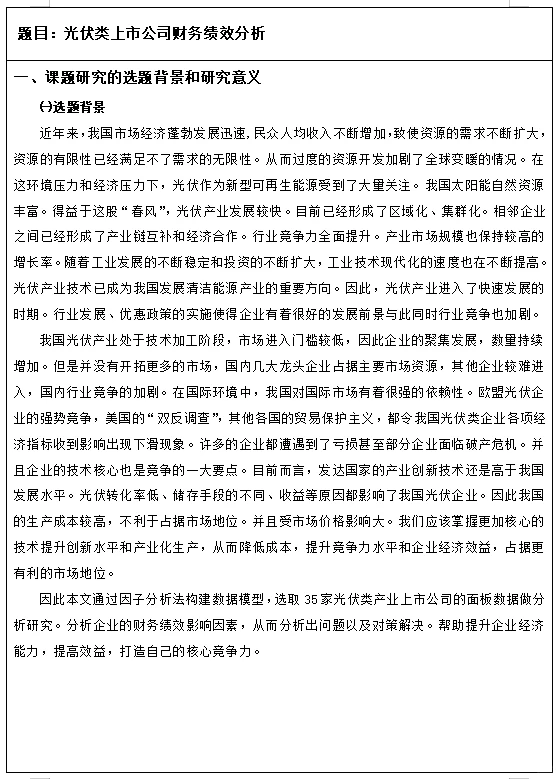 题目：光伏类上市公司财务绩效分析

一、课题研究的选题背景和研究意义

㈠选题背景

近年来，我国市场经济蓬勃发展迅速，民众人均收入不断增加，致使资源的需求不断扩大，资源的有限性已经满足不了需求的无限性。从而过度的资源开发加剧了全球变暖的情况。在这环境压力和经济压力下，光伏作为新型可再生能源受到了大量关注。我国太阳能自然资源丰富。得益于这股“春风”，光伏产业发展较快。目前已经形成了区域化、集群化。相邻企业之间已经形成了产业链互补和经济合作。行业竞争力全面提升。产业市场规模也保持较高的增长率。随着工业发展的不断稳定和投资的不断扩大，工业技术现代化的速度也在不断提高。光伏产业技术已成为我国发展清洁能源产业的重要方向。因此，光伏产业进入了快速发展的时期。行业发展、优惠政策的实施使得企业有着很好的发展前景与此同时行业竞争也加剧。

我国光伏产业处于技术加工阶段，市场进入门槛较低，因此企业的聚集发展，数量持续增加。但是并没有开拓更多的市场，国内几大龙头企业占据主要市场资源，其他企业较难进入，国内行业竞争的加剧。在国际环境中，我国对国际市场有着很强的依赖性。欧盟光伏企业的强势竞争，美国的“双反调查”，其他各国的贸易保护主义，都令我国光伏类企业各项经济指标收到影响出现下滑现象。许多的企业都遭遇到了亏损甚至部分企业面临破产危机。并且企业的技术核心也是竞争的一大要点。目前而言，发达国家的产业创新技术还是高于我国发展水平。光伏转化率低、储存手段的不同、收益等原因都影响了我国光伏企业。因此我国的生产成本较高，不利于占据市场地位。并且受市场价格影响大。我们应该掌握更加核心的技术提升创新水平和产业化生产，从而降低成本，提升竞争力水平和企业经济效益，占据更有利的市场地位。

因此本文通过因子分析法构建数据模型，选取 35 家光伏类产业上市公司的面板数据做分析研究。分析企业的财务绩效影响因素，从而分析出问题以及对策解决。帮助提升企业经济能力，提高效益，打造自己的核心竞争力。